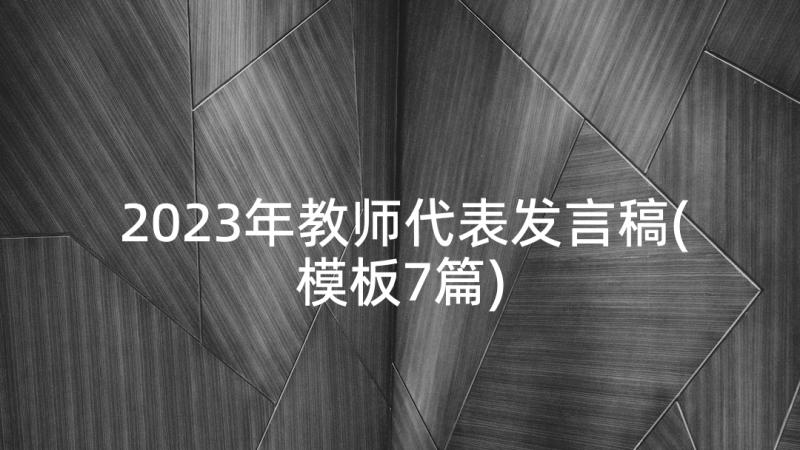 2023年教师代表发言稿(模板7篇)